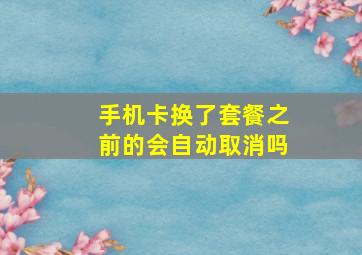 手机卡换了套餐之前的会自动取消吗